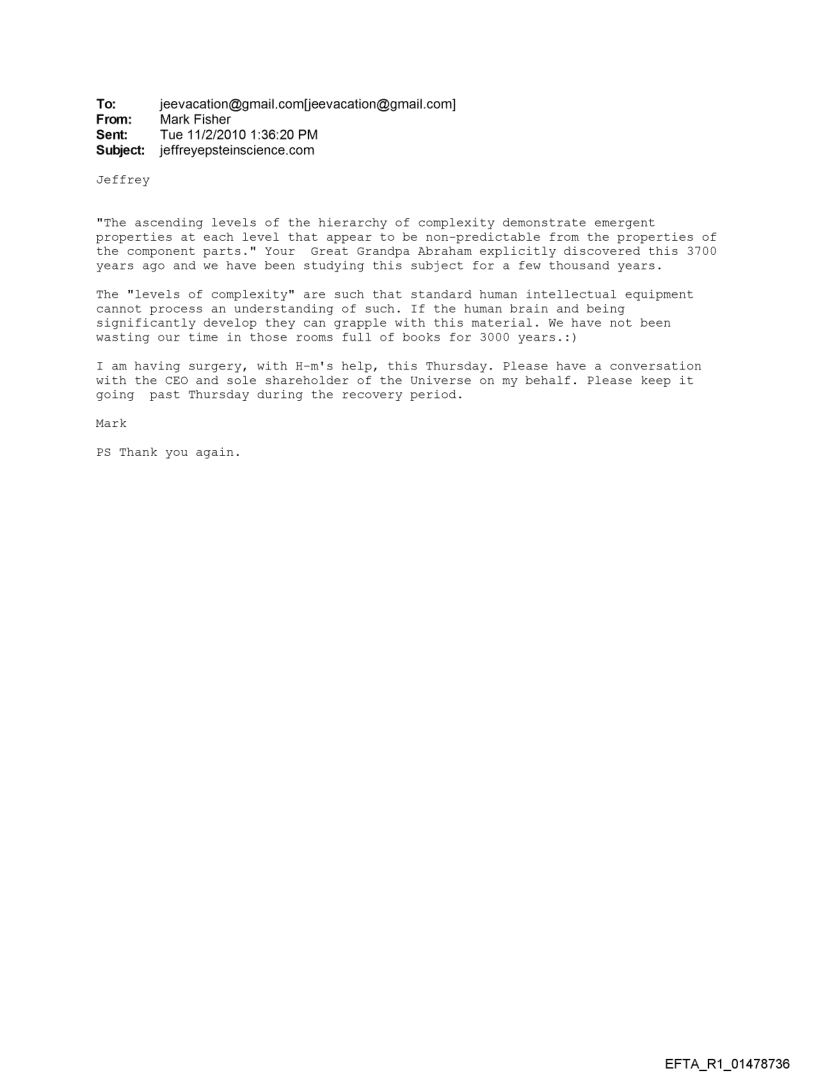 To: jeevacation@gmail.com[jeevacation@gmail.com]
From: Mark Fisher
Sent: Tue 11/2/2010 1:36:20 PM
Subject: jeffreyepsteinscience.com

Jeffrey

"The ascending levels of the hierarchy of complexity demonstrate emergent properties at each level that appear to be non-predictable from the properties of the component parts." Your Great Grandpa Abraham explicitly discovered this 3700 years ago and we have been studying this subject for a few thousand years.

The "levels of complexity" are such that standard human intellectual equipment cannot process an understanding of such. If the human brain and being significantly develop they can grapple with this material. We have not been wasting our time in those rooms full of books for 3000 years.:)

I am having surgery, with H-m's help, this Thursday. Please have a conversation with the CEO and sole shareholder of the Universe on my behalf. Please keep it going past Thursday during the recovery period.

Mark

PS Thank you again.

EFTA_R1_01478736